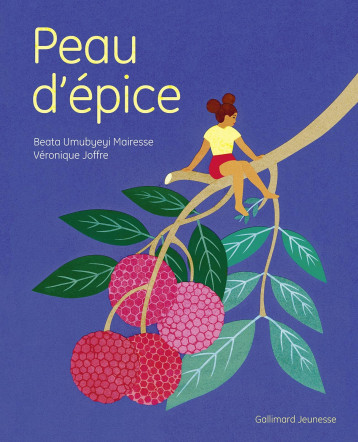 Peau d'épice

Beata Umubyeyi Mairesse
Véronique Joffre

Gallimard Jeunesse